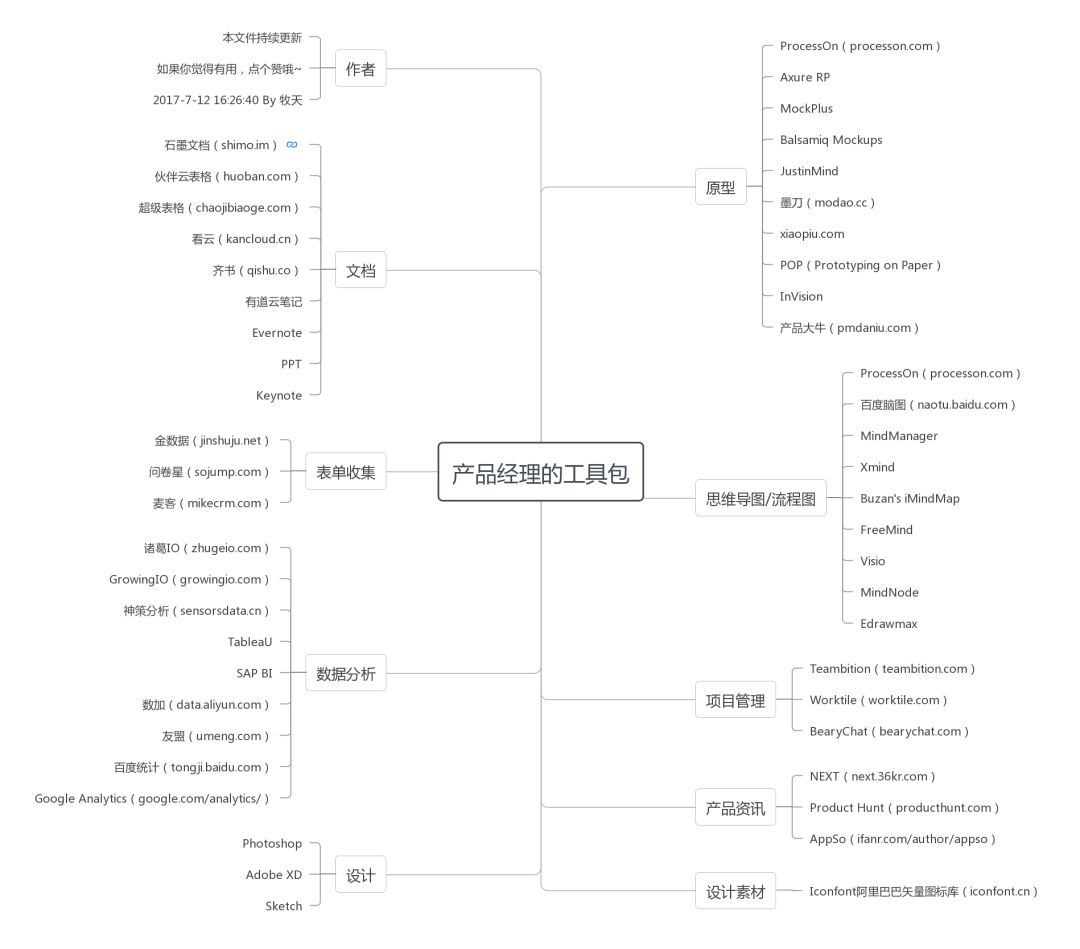 产品经理的工具包

作者
本文件持续更新
如果你觉得有用，点个赞哦~
2017-7-12 16:26:40 By 牧天

文档
石墨文档（shimo.im）
伙伴云表格（huoban.com）
超级表格（chaojibiaoge.com）
看云（kancloud.cn）
齐书（qishu.co）
有道云笔记
Evernote
PPT
Keynote

表单收集
金数据（jinshuju.net）
问卷星（sojump.com）
麦客（mikecrm.com）

数据分析
诸葛IO（zhugeio.com）
GrowingIO（growingio.com）
神策分析（sensorsdata.cn）
TableaU
SAP BI
数加（data.aliyun.com）
友盟（umeng.com）
百度统计（tongji.baidu.com）
Google Analytics（google.com/analytics/）

设计
Photoshop
Adobe XD
Sketch

原型
ProcessOn（processon.com）
Axure RP
MockPlus
Balsamiq Mockups
JustinMind
墨刀（modao.cc）
xiaopiu.com
POP（Prototyping on Paper）
InVision
产品大牛（pmdaniu.com）

思维导图/流程图
ProcessOn（processon.com）
百度脑图（naotu.baidu.com）
MindManager
Xmind
Buzan's iMindMap
FreeMind
Visio
MindNode
Edrawmax

项目管理
Teambition（teambition.com）
Worktile（worktile.com）
BearyChat（bearychat.com）

产品资讯
NEXT（next.36kr.com）
Product Hunt（producthunt.com）
AppSo（ifanr.com/author/appso）

设计素材
Iconfont阿里巴巴矢量图标库（iconfont.cn）